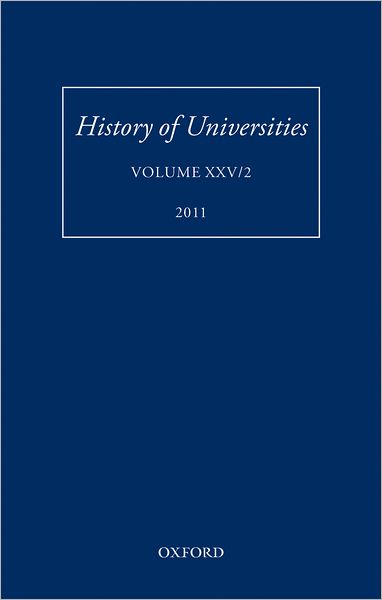 History of Universities

VOLUME XXV/2

2011

OXFORD